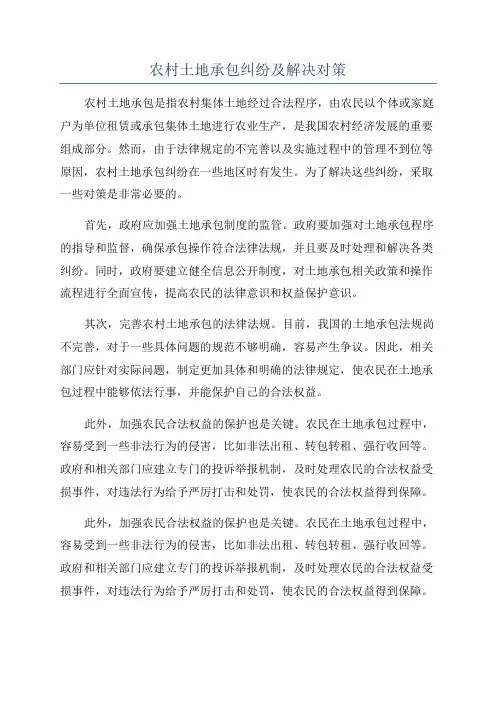 农村土地承包纠纷及解决对策

农村土地承包是指农村集体土地经过合法程序，由农民以个体或家庭户为单位租赁或承包集体土地进行农业生产，是我国农村经济发展的重要组成部分。然而，由于法律规定的不完善以及实施过程中的管理不到位等原因，农村土地承包纠纷在一些地区时有发生。为了解决这些纠纷，采取一些对策是非常必要的。

首先，政府应加强土地承包制度的监管。政府要加强对土地承包程序的指导和监督，确保承包操作符合法律法规，并且要及时处理和解决各类纠纷。同时，政府要建立健全信息公开制度，对土地承包相关政策和操作流程进行全面宣传，提高农民的法律意识和权益保护意识。

其次，完善农村土地承包的法律法规。目前，我国的土地承包法规尚不完善，对于一些具体问题的规范不够明确，容易产生争议。因此，相关部门应针对实际问题，制定更加具体和明确的法律规定，使农民在土地承包过程中能够依法行事，并能保护自己的合法权益。

此外，加强农民合法权益的保护也是关键。农民在土地承包过程中，容易受到一些非法行为的侵害，比如非法出租、转包转租、强行收回等。政府和相关部门应建立专门的投诉举报机制，及时处理农民的合法权益受损事件，对违法行为给予严厉打击和处罚，使农民的合法权益得到保障。

此外，加强农民合法权益的保护也是关键。农民在土地承包过程中，容易受到一些非法行为的侵害，比如非法出租、转包转租、强行收回等。政府和相关部门应建立专门的投诉举报机制，及时处理农民的合法权益受损事件，对违法行为给予严厉打击和处罚，使农民的合法权益得到保障。